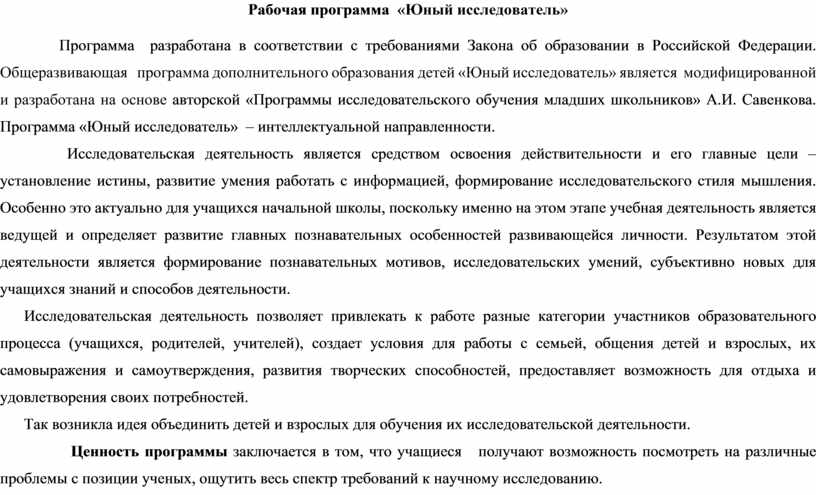 Рабочая программа «Юный исследователь»

Программа разработана в соответствии с требованиями Закона об образовании в Российской Федерации. Общеразвивающая программа дополнительного образования детей «Юный исследователь» является модифицированной и разработана на основе авторской «Программы исследовательского обучения младших школьников» А.И. Савенкова. Программа «Юный исследователь» – интеллектуальной направленности.

Исследовательская деятельность является средством освоения действительности и его главные цели – установление истины, развитие умения работать с информацией, формирование исследовательского стиля мышления. Особенно это актуально для учащихся начальной школы, поскольку именно на этом этапе учебная деятельность является ведущей и определяет развитие главных познавательных особенностей развивающейся личности. Результатом этой деятельности является формирование познавательных мотивов, исследовательских умений, субъективно новых для учащихся знаний и способов деятельности.

Исследовательская деятельность позволяет привлекать к работе разные категории участников образовательного процесса (учащихся, родителей, учителей), создает условия для работы с семьей, общения детей и взрослых, их самовыражения и самоутверждения, развития творческих способностей, предоставляет возможность для отдыха и удовлетворения своих потребностей.

Так возникла идея объединить детей и взрослых для обучения их исследовательской деятельности.

Ценность программы заключается в том, что учащиеся получают возможность посмотреть на различные проблемы с позиции ученых, ощутить весь спектр требований к научному исследованию.